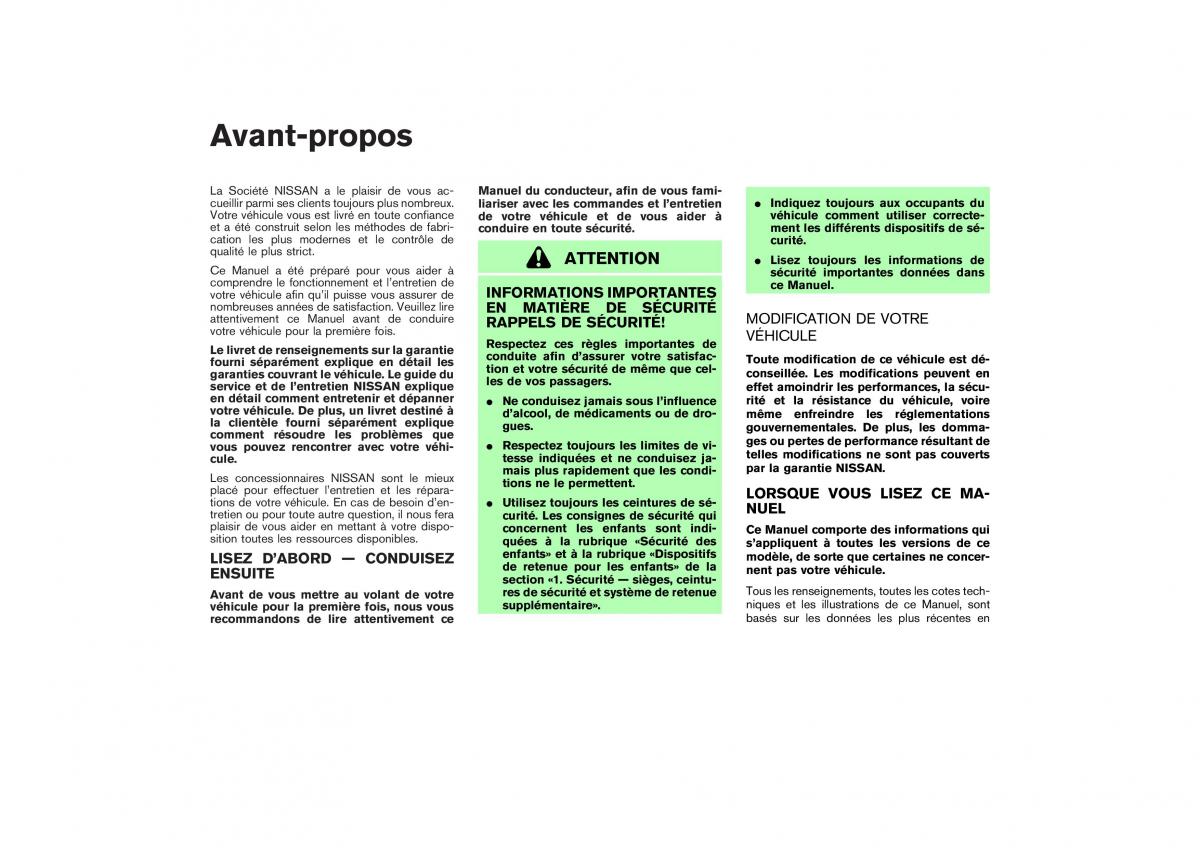 Avant-propos

La Société NISSAN a le plaisir de vous accueillir parmi ses clients toujours plus nombreux. Votre véhicule vous est livré en toute confiance et a été construit selon les méthodes de fabrication les plus modernes et le contrôle de qualité le plus strict.

Ce Manuel a été préparé pour vous aider à comprendre le fonctionnement et l'entretien de votre véhicule afin qu'il puisse vous assurer de nombreuses années de satisfaction. Veuillez lire attentivement ce Manuel avant de conduire votre véhicule pour la première fois.

Le livret de renseignements sur la garantie fourni séparément explique en détail les garanties couvrant le véhicule. Le guide du service et de l'entretien NISSAN explique en détail comment entretenir et dépanner votre véhicule. De plus, un livret destiné à la clientèle fourni séparément explique comment résoudre les problèmes que vous pouvez rencontrer avec votre véhicule.

Les concessionnaires NISSAN sont le mieux placé pour effectuer l'entretien et les réparations de votre véhicule. En cas de besoin d'entretien ou pour toute autre question, il nous fera plaisir de vous aider en mettant à votre disposition toutes les ressources disponibles.

LISEZ D'ABORD — CONDUISEZ ENSUITE

Avant de vous mettre au volant de votre véhicule pour la première fois, nous vous recommandons de lire attentivement ce Manuel du conducteur, afin de vous familiariser avec les commandes et l'entretien de votre véhicule et de vous aider à conduire en toute sécurité.

ATTENTION

INFORMATIONS IMPORTANTES EN MATIÈRE DE SÉCURITÉ RAPPELS DE SÉCURITÉ!

Respectez ces règles importantes de conduite afin d'assurer votre satisfaction et votre sécurité de même que celles de vos passagers.

● Ne conduisez jamais sous l'influence d'alcool, de médicaments ou de drogues.

● Respectez toujours les limites de vitesse indiquées et ne conduisez jamais plus rapidement que les conditions ne le permettent.

● Utilisez toujours les ceintures de sécurité. Les consignes de sécurité qui concernent les enfants sont indiquées à la rubrique «Sécurité des enfants» et à la rubrique «Dispositifs de retenue pour les enfants» de la section «1. Sécurité — sièges, ceintures de sécurité et système de retenue supplémentaire».

● Indiquez toujours aux occupants du véhicule comment utiliser correctement les différents dispositifs de sécurité.

● Lisez toujours les informations de sécurité importantes données dans ce Manuel.

MODIFICATION DE VOTRE VÉHICULE

Toute modification de ce véhicule est déconseillée. Les modifications peuvent en effet amoindrir les performances, la sécurité et la résistance du véhicule, voire même enfreindre les réglementations gouvernementales. De plus, les dommages ou pertes de performance résultant de telles modifications ne sont pas couverts par la garantie NISSAN.

LORSQUE VOUS LISEZ CE MANUEL

Ce Manuel comporte des informations qui s'appliquent à toutes les versions de ce modèle, de sorte que certaines ne concernent pas votre véhicule.

Tous les renseignements, toutes les cotes techniques et les illustrations de ce Manuel, sont basés sur les données les plus récentes en